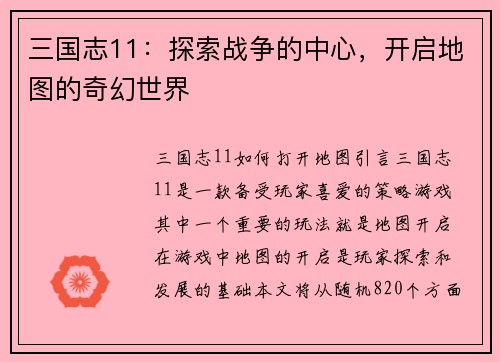 三国志11：探索战争的中心，开启地图的奇幻世界

三国志11如何打开地图引言三国志11是一款备受玩家喜爱的策略游戏其中一个重要的玩法就是地图开启在游戏中地图的开启是玩家探索和发展的基础本文将从随机820个方面